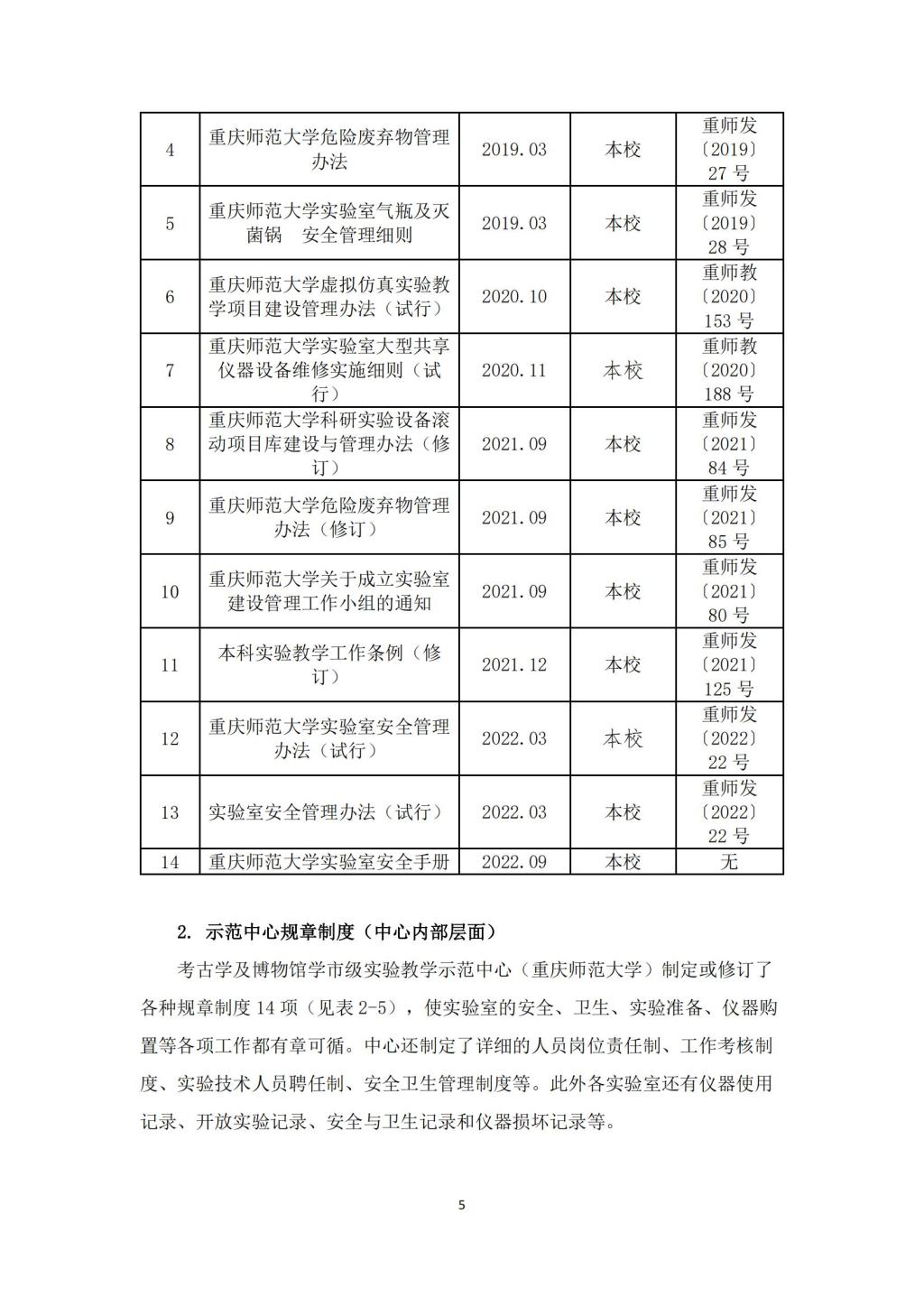 | 4 | 重庆师范大学危险废弃物管理办法 | 2019.03 | 本校 | 重师发〔2019〕27 号 |
|---|---|---|---|---|
| 5 | 重庆师范大学实验室气瓶及灭菌锅　安全管理细则 | 2019.03 | 本校 | 重师发〔2019〕28 号 |
| 6 | 重庆师范大学虚拟仿真实验教学项目建设管理办法（试行） | 2020.10 | 本校 | 重师教〔2020〕153 号 |
| 7 | 重庆师范大学实验室大型共享仪器设备维修实施细则（试行） | 2020.11 | 本校 | 重师教〔2020〕188 号 |
| 8 | 重庆师范大学科研实验设备滚动项目库建设与管理办法（修订） | 2021.09 | 本校 | 重师发〔2021〕84 号 |
| 9 | 重庆师范大学危险废弃物管理办法（修订） | 2021.09 | 本校 | 重师发〔2021〕85 号 |
| 10 | 重庆师范大学关于成立实验室建设管理工作小组的通知 | 2021.09 | 本校 | 重师发〔2021〕80 号 |
| 11 | 本科实验教学工作条例（修订） | 2021.12 | 本校 | 重师发〔2021〕125 号 |
| 12 | 重庆师范大学实验室安全管理办法（试行） | 2022.03 | 本校 | 重师发〔2022〕22 号 |
| 13 | 实验室安全管理办法（试行） | 2022.03 | 本校 | 重师发〔2022〕22 号 |
| 14 | 重庆师范大学实验室安全手册 | 2022.09 | 本校 | 无 |

2. 示范中心规章制度（中心内部层面）

考古学及博物馆学市级实验教学示范中心（重庆师范大学）制定或修订了各种规章制度 14 项（见表 2-5），使实验室的安全、卫生、实验准备、仪器购置等各项工作都有章可循。中心还制定了详细的人员岗位责任制、工作考核制度、实验技术人员聘任制、安全卫生管理制度等。此外各实验室还有仪器使用记录、开放实验记录、安全与卫生记录和仪器损坏记录等。

5